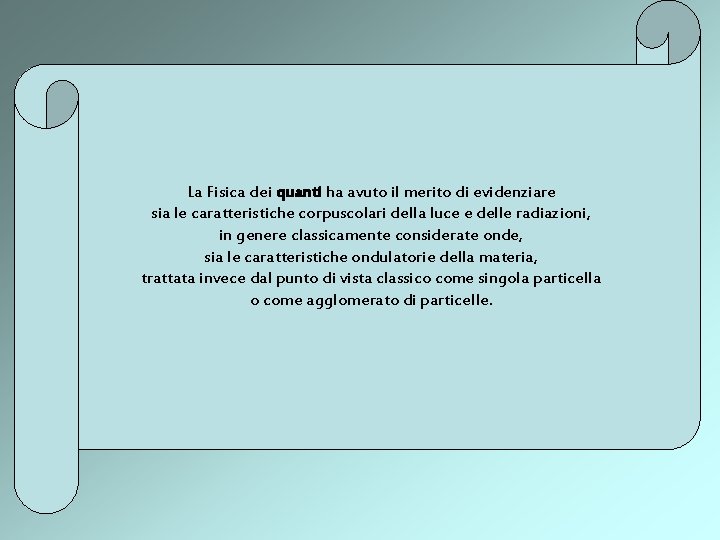 La Fisica dei quanti ha avuto il merito di evidenziare
sia le caratteristiche corpuscolari della luce e delle radiazioni,
in genere classicamente considerate onde,
sia le caratteristiche ondulatorie della materia,
trattata invece dal punto di vista classico come singola particella
o come agglomerato di particelle.